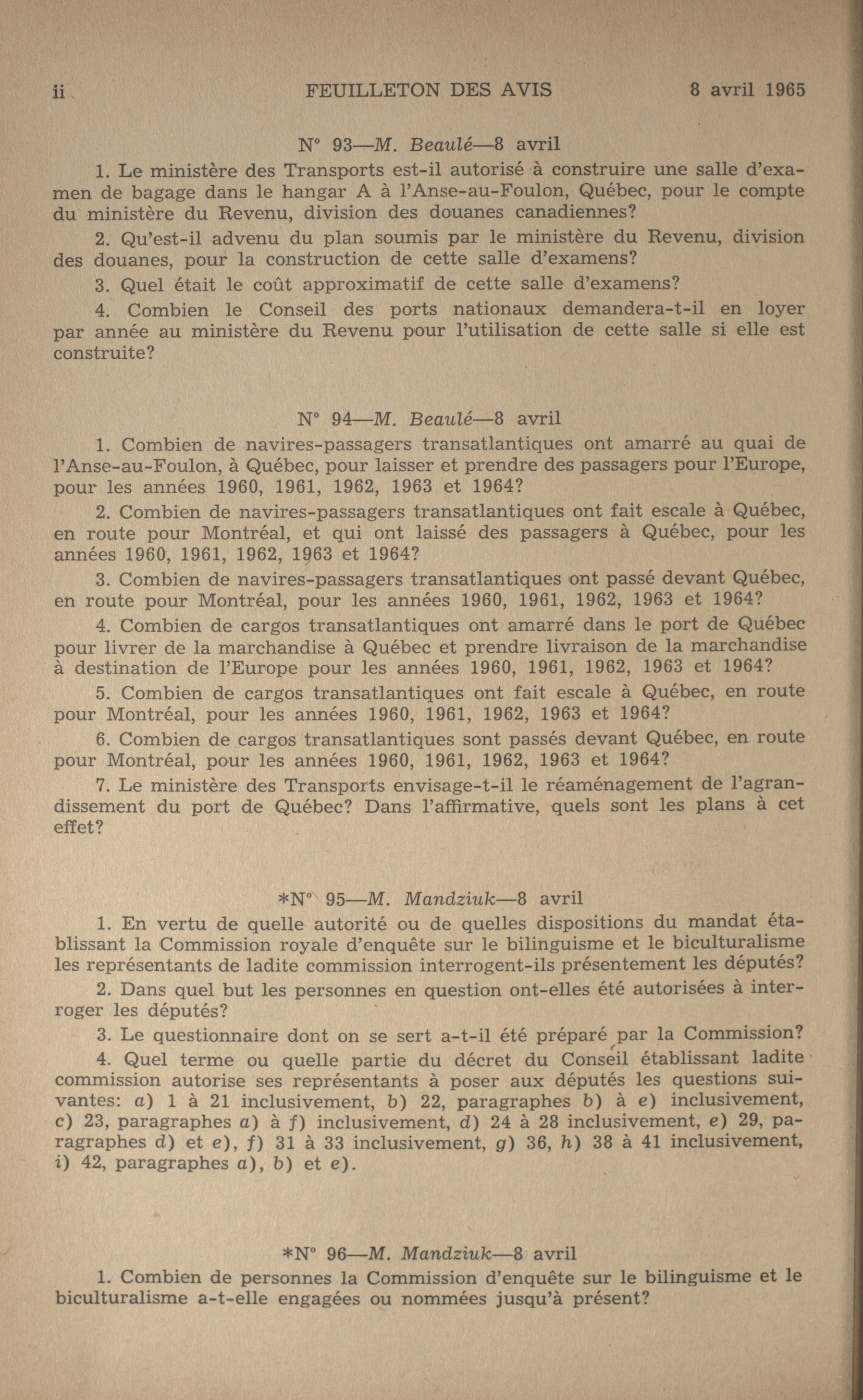 ii FEUILLETON DES AVIS 8 avril 1965

N° 93—M. Beaulé—8 avril

1. Le ministère des Transports est-il autorisé à construire une salle d'examen de bagage dans le hangar A à l'Anse-au-Foulon, Québec, pour le compte du ministère du Revenu, division des douanes canadiennes?

2. Qu'est-il advenu du plan soumis par le ministère du Revenu, division des douanes, pour la construction de cette salle d'examens?

3. Quel était le coût approximatif de cette salle d'examens?

4. Combien le Conseil des ports nationaux demandera-t-il en loyer par année au ministère du Revenu pour l'utilisation de cette salle si elle est construite?

N° 94—M. Beaulé—8 avril

1. Combien de navires-passagers transatlantiques ont amarré au quai de l'Anse-au-Foulon, à Québec, pour laisser et prendre des passagers pour l'Europe, pour les années 1960, 1961, 1962, 1963 et 1964?

2. Combien de navires-passagers transatlantiques ont fait escale à Québec, en route pour Montréal, et qui ont laissé des passagers à Québec, pour les années 1960, 1961, 1962, 1963 et 1964?

3. Combien de navires-passagers transatlantiques ont passé devant Québec, en route pour Montréal, pour les années 1960, 1961, 1962, 1963 et 1964?

4. Combien de cargos transatlantiques ont amarré dans le port de Québec pour livrer de la marchandise à Québec et prendre livraison de la marchandise à destination de l'Europe pour les années 1960, 1961, 1962, 1963 et 1964?

5. Combien de cargos transatlantiques ont fait escale à Québec, en route pour Montréal, pour les années 1960, 1961, 1962, 1963 et 1964?

6. Combien de cargos transatlantiques sont passés devant Québec, en route pour Montréal, pour les années 1960, 1961, 1962, 1963 et 1964?

7. Le ministère des Transports envisage-t-il le réaménagement de l'agrandissement du port de Québec? Dans l'affirmative, quels sont les plans à cet effet?

*N° 95—M. Mandziuk—8 avril

1. En vertu de quelle autorité ou de quelles dispositions du mandat établissant la Commission royale d'enquête sur le bilinguisme et le biculturalisme les représentants de ladite commission interrogent-ils présentement les députés?

2. Dans quel but les personnes en question ont-elles été autorisées à interroger les députés?

3. Le questionnaire dont on se sert a-t-il été préparé par la Commission?

4. Quel terme ou quelle partie du décret du Conseil établissant ladite commission autorise ses représentants à poser aux députés les questions suivantes: a) 1 à 21 inclusivement, b) 22, paragraphes b) à e) inclusivement, c) 23, paragraphes a) à f) inclusivement, d) 24 à 28 inclusivement, e) 29, paragraphes d) et e), f) 31 à 33 inclusivement, g) 36, h) 38 à 41 inclusivement, i) 42, paragraphes a), b) et e).

*N° 96—M. Mandziuk—8 avril

1. Combien de personnes la Commission d'enquête sur le bilinguisme et le biculturalisme a-t-elle engagées ou nommées jusqu'à présent?